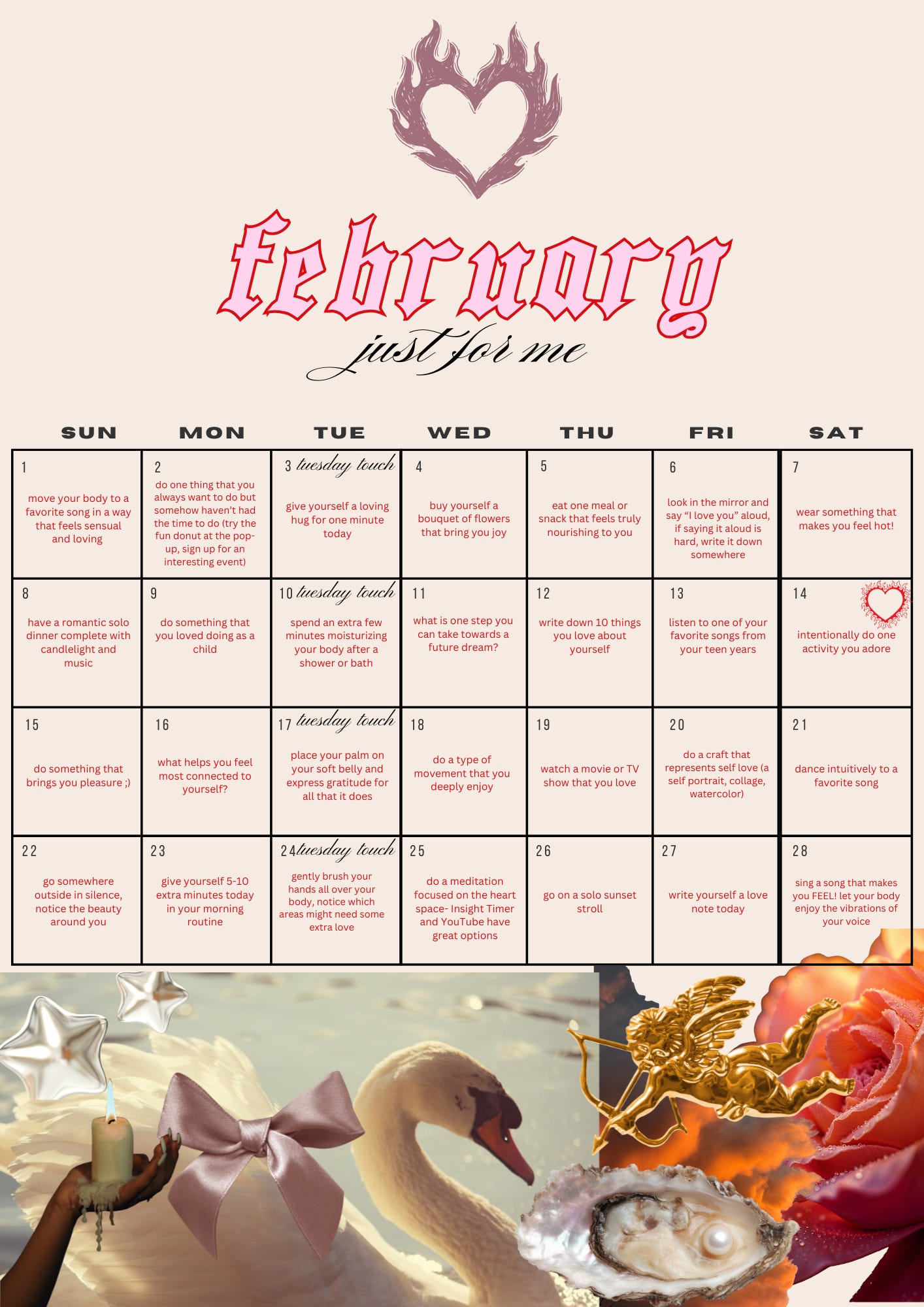 february

just for me

| SUN | MON | TUE | WED | THU | FRI | SAT |
|---|---|---|---|---|---|---|
| 1 move your body to a favorite song in a way that feels sensual and loving | 2 do one thing that you always want to do but somehow haven't had the time to do (try the fun donut at the pop-up, sign up for an interesting event) | 3 tuesday touch give yourself a loving hug for one minute today | 4 buy yourself a bouquet of flowers that bring you joy | 5 eat one meal or snack that feels truly nourishing to you | 6 look in the mirror and say "I love you" aloud, if saying it aloud is hard, write it down somewhere | 7 wear something that makes you feel hot! |
| 8 have a romantic solo dinner complete with candlelight and music | 9 do something that you loved doing as a child | 10 tuesday touch spend an extra few minutes moisturizing your body after a shower or bath | 11 what is one step you can take towards a future dream? | 12 write down 10 things you love about yourself | 13 listen to one of your favorite songs from your teen years | 14 intentionally do one activity you adore |
| 15 do something that brings you pleasure ;) | 16 what helps you feel most connected to yourself? | 17 tuesday touch place your palm on your soft belly and express gratitude for all that it does | 18 do a type of movement that you deeply enjoy | 19 watch a movie or TV show that you love | 20 do a craft that represents self love (a self portrait, collage, watercolor) | 21 dance intuitively to a favorite song |
| 22 go somewhere outside in silence, notice the beauty around you | 23 give yourself 5-10 extra minutes today in your morning routine | 24 tuesday touch gently brush your hands all over your body, notice which areas might need some extra love | 25 do a meditation focused on the heart space- Insight Timer and YouTube have great options | 26 go on a solo sunset stroll | 27 write yourself a love note today | 28 sing a song that makes you FEEL! let your body enjoy the vibrations of your voice |